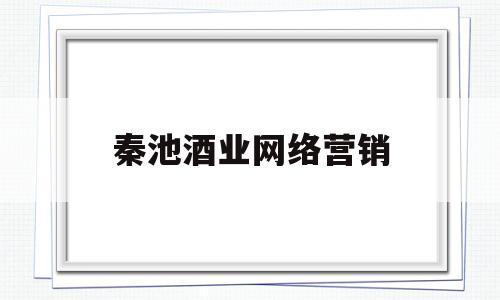 秦池酒业网络营销